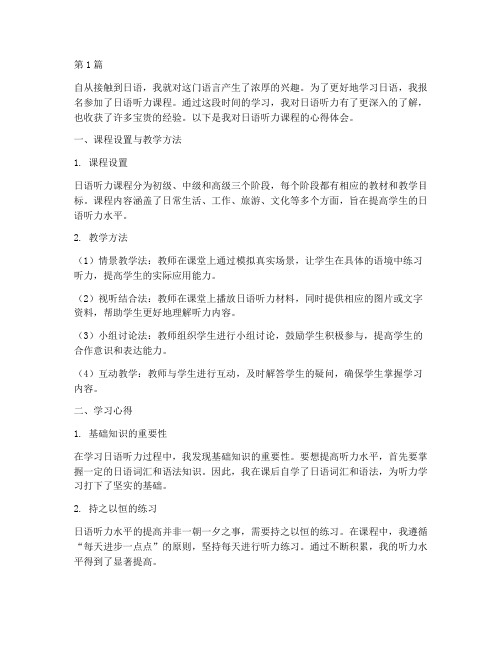 第1篇

自从接触到日语，我就对这门语言产生了浓厚的兴趣。为了更好地学习日语，我报名参加了日语听力课程。通过这段时间的学习，我对日语听力有了更深入的了解，也收获了许多宝贵的经验。以下是我对日语听力课程的心得体会。

一、课程设置与教学方法

1. 课程设置

日语听力课程分为初级、中级和高级三个阶段，每个阶段都有相应的教材和教学目标。课程内容涵盖了日常生活、工作、旅游、文化等多个方面，旨在提高学生的日语听力水平。

2. 教学方法

（1）情景教学法：教师在课堂上通过模拟真实场景，让学生在具体的语境中练习听力，提高学生的实际应用能力。

（2）视听结合法：教师在课堂上播放日语听力材料，同时提供相应的图片或文字资料，帮助学生更好地理解听力内容。

（3）小组讨论法：教师组织学生进行小组讨论，鼓励学生积极参与，提高学生的合作意识和表达能力。

（4）互动教学：教师与学生进行互动，及时解答学生的疑问，确保学生掌握学习内容。

二、学习心得

1. 基础知识的重要性

在学习日语听力过程中，我发现基础知识的重要性。要想提高听力水平，首先要掌握一定的日语词汇和语法知识。因此，我在课后自学了日语词汇和语法，为听力学习打下了坚实的基础。

2. 持之以恒的练习

日语听力水平的提高并非一朝一夕之事，需要持之以恒的练习。在课程中，我遵循“每天进步一点点”的原则，坚持每天进行听力练习。通过不断积累，我的听力水平得到了显著提高。